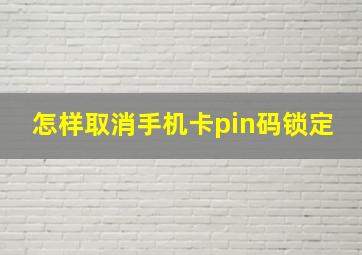 怎样取消手机卡pin码锁定